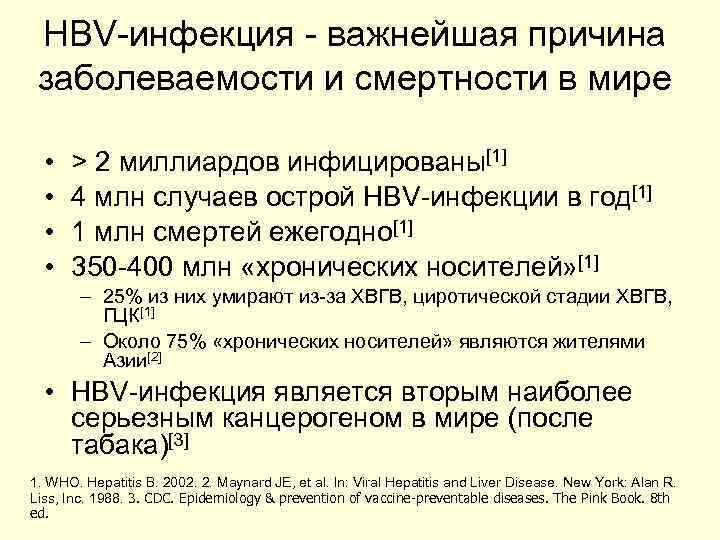 HBV-инфекция - важнейшая причина заболеваемости и смертности в мире

• > 2 миллиардов инфицированы$^{[1]}$
• 4 млн случаев острой HBV-инфекции в год$^{[1]}$
• 1 млн смертей ежегодно$^{[1]}$
• 350-400 млн «хронических носителей»$^{[1]}$
– 25% из них умирают из-за ХВГВ, циротической стадии ХВГВ, ГЦК$^{[1]}$
– Около 75% «хронических носителей» являются жителями Азии$^{[2]}$
• HBV-инфекция является вторым наиболее серьезным канцерогеном в мире (после табака)$^{[3]}$

1. WHO. Hepatitis B. 2002. 2. Maynard JE, et al. In: Viral Hepatitis and Liver Disease. New York: Alan R. Liss, Inc. 1988. 3. CDC. Epidemiology & prevention of vaccine-preventable diseases. The Pink Book. 8th ed.